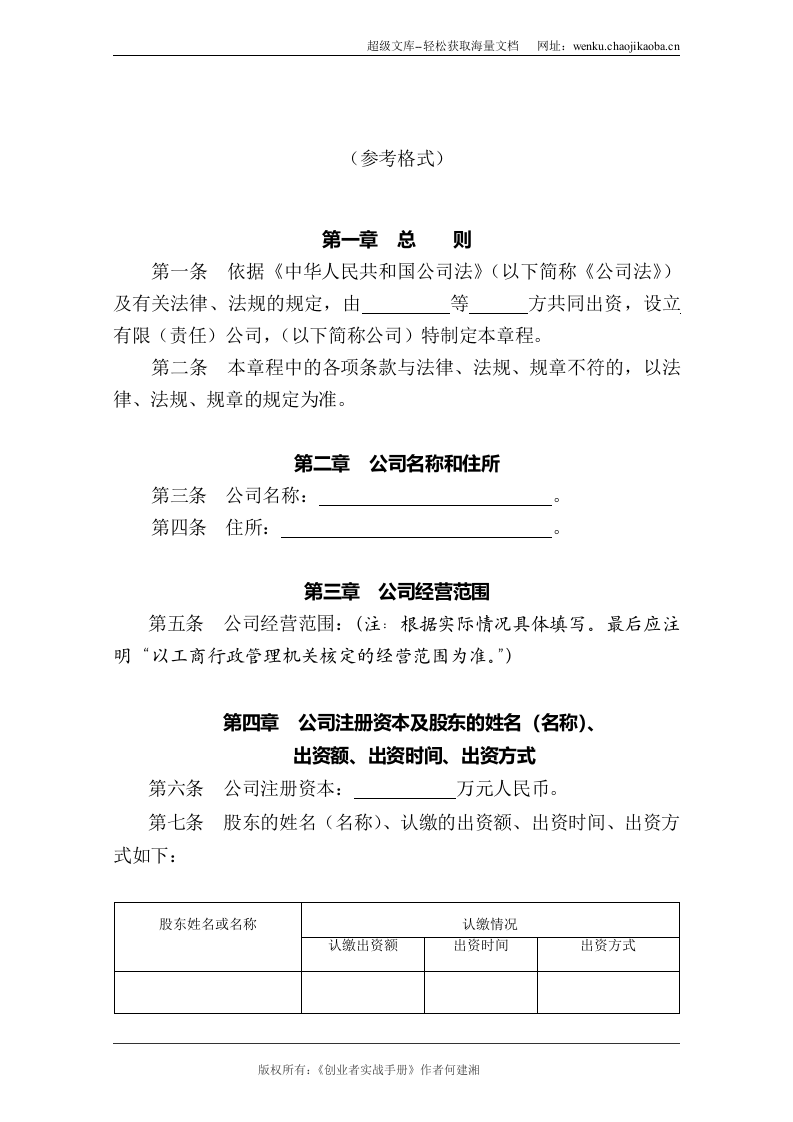 超级文库–轻松获取海量文档 网址：wenku.chaojikaoba.cn

（参考格式）

第一章 总 则

第一条 依据《中华人民共和国公司法》(以下简称《公司法》）及有关法律、法规的规定，由____等____方共同出资，设立有限（责任）公司，（以下简称公司）特制定本章程。

第二条 本章程中的各项条款与法律、法规、规章不符的，以法律、法规、规章的规定为准。

第二章 公司名称和住所

第三条 公司名称：____。

第四条 住所：____。

第三章 公司经营范围

第五条 公司经营范围：（注：根据实际情况具体填写。最后应注明“以工商行政管理机关核定的经营范围为准。”）

第四章 公司注册资本及股东的姓名（名称）、
出资额、出资时间、出资方式

第六条 公司注册资本：____万元人民币。

第七条 股东的姓名（名称）、认缴的出资额、出资时间、出资方式如下：

| 股东姓名或名称 | 认缴情况 | | |
|---|---|---|---|
| | 认缴出资额 | 出资时间 | 出资方式 |
| | | | |

版权所有：《创业者实战手册》作者何建湘